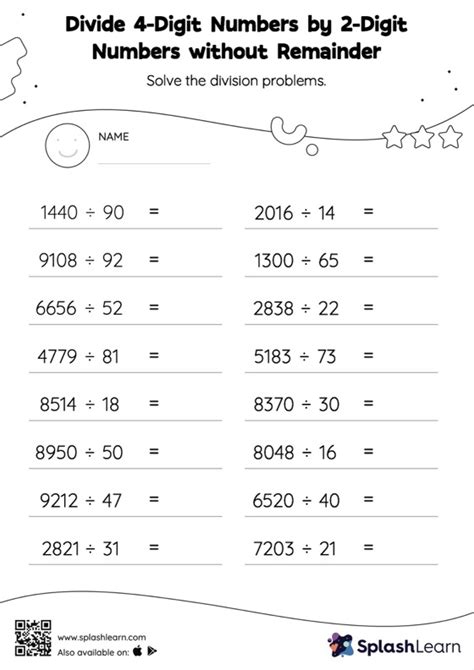 Divide 4-Digit Numbers by 2-Digit Numbers without Remainder

Solve the division problems.

NAME

$1440 \div 90 =$

$9108 \div 92 =$

$6656 \div 52 =$

$4779 \div 81 =$

$8514 \div 18 =$

$8950 \div 50 =$

$9212 \div 47 =$

$2821 \div 31 =$

$2016 \div 14 =$

$1300 \div 65 =$

$2838 \div 22 =$

$5183 \div 73 =$

$8370 \div 30 =$

$8048 \div 16 =$

$6520 \div 40 =$

$7203 \div 21 =$

www.splashlearn.com
Also available on:

SplashLearn